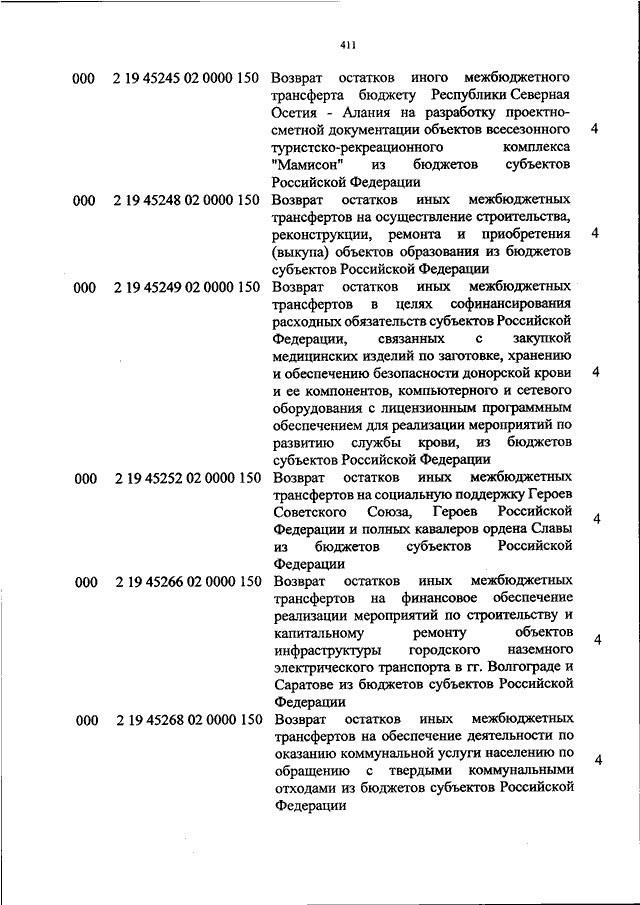 411

| | | | |
|---|---|---|---|
| 000 | 2 19 45245 02 0000 150 | Возврат остатков иного межбюджетного трансферта бюджету Республики Северная Осетия - Алания на разработку проектно-сметной документации объектов всесезонного туристско-рекреационного комплекса "Мамисон" из бюджетов субъектов Российской Федерации | 4 |
| 000 | 2 19 45248 02 0000 150 | Возврат остатков иных межбюджетных трансфертов на осуществление строительства, реконструкции, ремонта и приобретения (выкупа) объектов образования из бюджетов субъектов Российской Федерации | 4 |
| 000 | 2 19 45249 02 0000 150 | Возврат остатков иных межбюджетных трансфертов в целях софинансирования расходных обязательств субъектов Российской Федерации, связанных с закупкой медицинских изделий по заготовке, хранению и обеспечению безопасности донорской крови и ее компонентов, компьютерного и сетевого оборудования с лицензионным программным обеспечением для реализации мероприятий по развитию службы крови, из бюджетов субъектов Российской Федерации | 4 |
| 000 | 2 19 45252 02 0000 150 | Возврат остатков иных межбюджетных трансфертов на социальную поддержку Героев Советского Союза, Героев Российской Федерации и полных кавалеров ордена Славы из бюджетов субъектов Российской Федерации | 4 |
| 000 | 2 19 45266 02 0000 150 | Возврат остатков иных межбюджетных трансфертов на финансовое обеспечение реализации мероприятий по строительству и капитальному ремонту объектов инфраструктуры городского наземного электрического транспорта в гг. Волгограде и Саратове из бюджетов субъектов Российской Федерации | 4 |
| 000 | 2 19 45268 02 0000 150 | Возврат остатков иных межбюджетных трансфертов на обеспечение деятельности по оказанию коммунальной услуги населению по обращению с твердыми коммунальными отходами из бюджетов субъектов Российской Федерации | 4 |